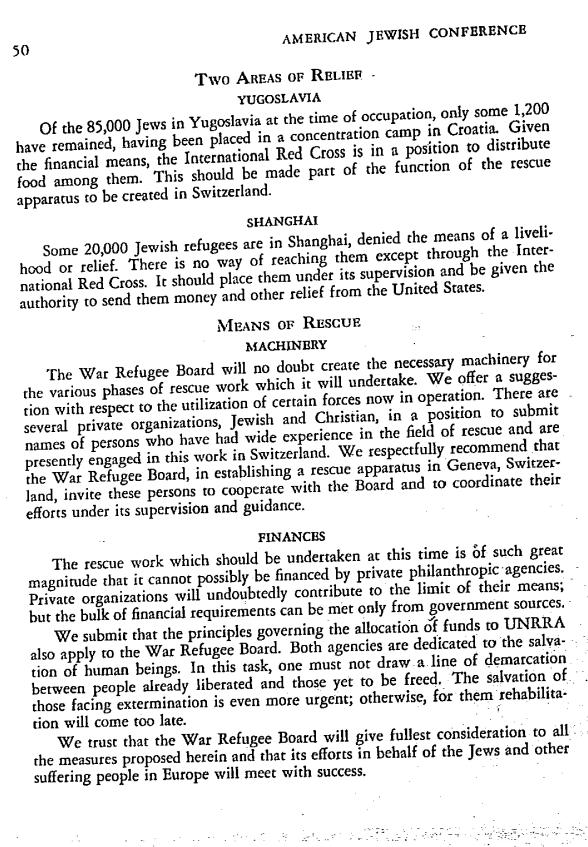 50

AMERICAN JEWISH CONFERENCE

Two Areas of Relief

YUGOSLAVIA

Of the 85,000 Jews in Yugoslavia at the time of occupation, only some 1,200 have remained, having been placed in a concentration camp in Croatia. Given the financial means, the International Red Cross is in a position to distribute food among them. This should be made part of the function of the rescue apparatus to be created in Switzerland.

SHANGHAI

Some 20,000 Jewish refugees are in Shanghai, denied the means of a livelihood or relief. There is no way of reaching them except through the International Red Cross. It should place them under its supervision and be given the authority to send them money and other relief from the United States.

Means of Rescue

MACHINERY

The War Refugee Board will no doubt create the necessary machinery for the various phases of rescue work which it will undertake. We offer a suggestion with respect to the utilization of certain forces now in operation. There are several private organizations, Jewish and Christian, in a position to submit names of persons who have had wide experience in the field of rescue and are presently engaged in this work in Switzerland. We respectfully recommend that the War Refugee Board, in establishing a rescue apparatus in Geneva, Switzerland, invite these persons to cooperate with the Board and to coordinate their efforts under its supervision and guidance.

FINANCES

The rescue work which should be undertaken at this time is of such great magnitude that it cannot possibly be financed by private philanthropic agencies. Private organizations will undoubtedly contribute to the limit of their means; but the bulk of financial requirements can be met only from government sources.

We submit that the principles governing the allocation of funds to UNRRA also apply to the War Refugee Board. Both agencies are dedicated to the salvation of human beings. In this task, one must not draw a line of demarcation between people already liberated and those yet to be freed. The salvation of those facing extermination is even more urgent; otherwise, for them rehabilitation will come too late.

We trust that the War Refugee Board will give fullest consideration to all the measures proposed herein and that its efforts in behalf of the Jews and other suffering people in Europe will meet with success.